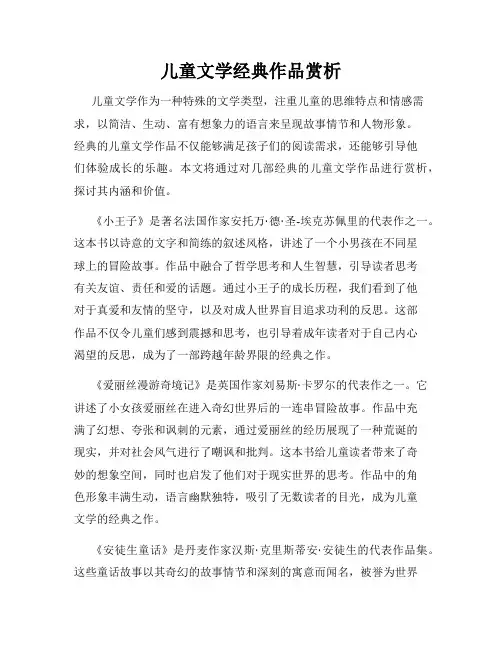 儿童文学经典作品赏析

儿童文学作为一种特殊的文学类型，注重儿童的思维特点和情感需求，以简洁、生动、富有想象力的语言来呈现故事情节和人物形象。经典的儿童文学作品不仅能够满足孩子们的阅读需求，还能够引导他们体验成长的乐趣。本文将通过对几部经典的儿童文学作品进行赏析，探讨其内涵和价值。

《小王子》是著名法国作家安托万·德·圣-埃克苏佩里的代表作之一。这本书以诗意的文字和简练的叙述风格，讲述了一个小男孩在不同星球上的冒险故事。作品中融合了哲学思考和人生智慧，引导读者思考有关友谊、责任和爱的话题。通过小王子的成长历程，我们看到了他对于真爱和友情的坚守，以及对成人世界盲目追求功利的反思。这部作品不仅令儿童们感到震撼和思考，也引导着成年读者对于自己内心渴望的反思，成为了一部跨越年龄界限的经典之作。

《爱丽丝漫游奇境记》是英国作家刘易斯·卡罗尔的代表作之一。它讲述了小女孩爱丽丝在进入奇幻世界后的一连串冒险故事。作品中充满了幻想、夸张和讽刺的元素，通过爱丽丝的经历展现了一种荒诞的现实，并对社会风气进行了嘲讽和批判。这本书给儿童读者带来了奇妙的想象空间，同时也启发了他们对于现实世界的思考。作品中的角色形象丰满生动，语言幽默独特，吸引了无数读者的目光，成为儿童文学的经典之作。

《安徒生童话》是丹麦作家汉斯·克里斯蒂安·安徒生的代表作品集。这些童话故事以其奇幻的故事情节和深刻的寓意而闻名，被誉为世界